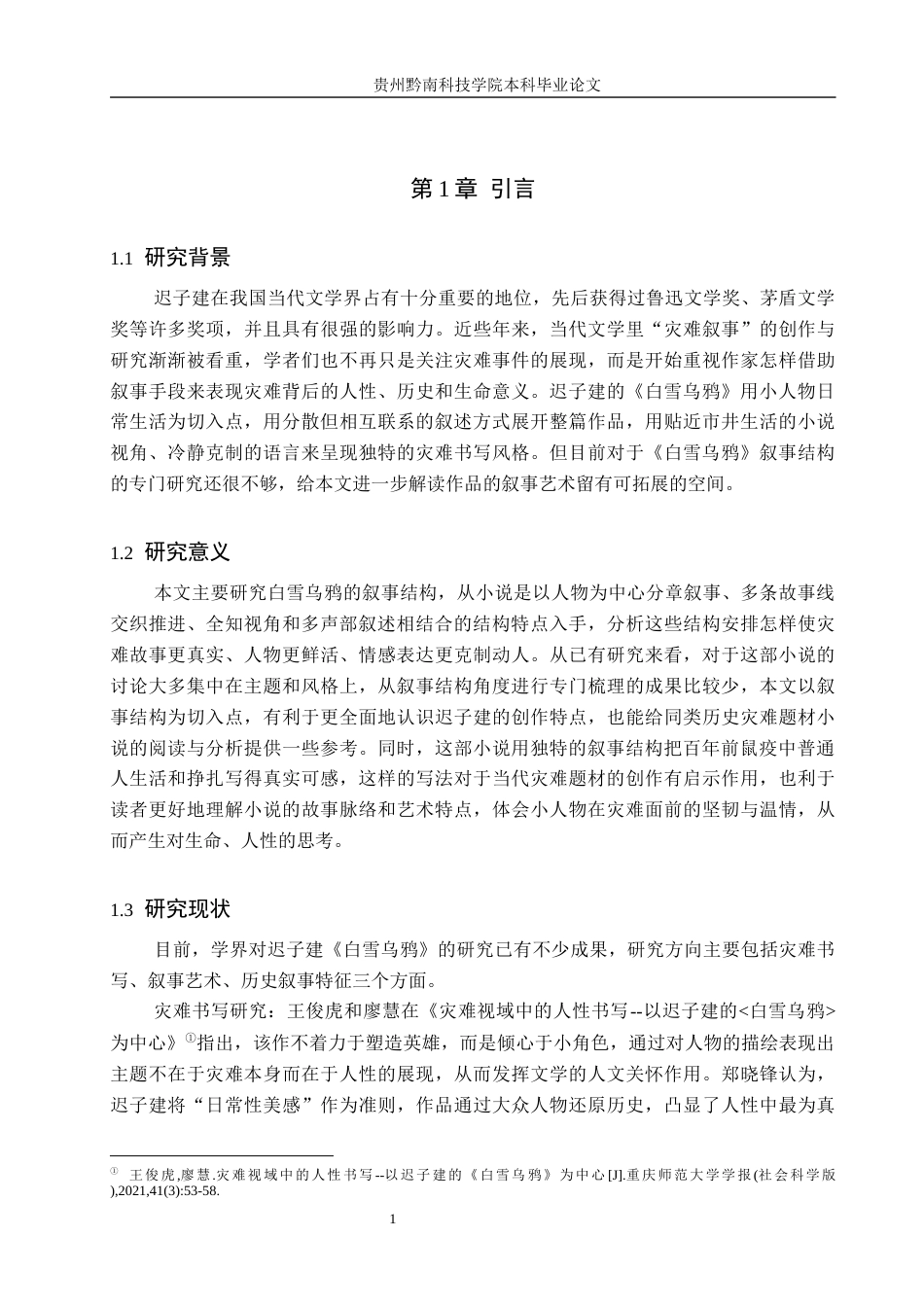 贵州黔南科技学院本科毕业论文

第1章 引言

1.1 研究背景

迟子建在我国当代文学界占有十分重要的地位，先后获得过鲁迅文学奖、茅盾文学奖等许多奖项，并且具有很强的影响力。近些年来，当代文学里“灾难叙事”的创作与研究渐渐被看重，学者们也不再只是关注灾难事件的展现，而是开始重视作家怎样借助叙事手段来表现灾难背后的人性、历史和生命意义。迟子建的《白雪乌鸦》用小人物日常生活为切入点，用分散但相互联系的叙述方式展开整篇作品，用贴近市井生活的小说视角、冷静克制的语言来呈现独特的灾难书写风格。但目前对于《白雪乌鸦》叙事结构的专门研究还很不够，给本文进一步解读作品的叙事艺术留有可拓展的空间。

1.2 研究意义

本文主要研究白雪乌鸦的叙事结构，从小说是以人物为中心分章叙事、多条故事线交织推进、全知视角和多声部叙述相结合的结构特点入手，分析这些结构安排怎样使灾难故事更真实、人物更鲜活、情感表达更克制动人。从已有研究来看，对于这部小说的讨论大多集中在主题和风格上，从叙事结构角度进行专门梳理的成果比较少，本文以叙事结构为切入点，有利于更全面地认识迟子建的创作特点，也能给同类历史灾难题材小说的阅读与分析提供一些参考。同时，这部小说用独特的叙事结构把百年前鼠疫中普通人生活和挣扎写得真实可感，这样的写法对于当代灾难题材的创作有启示作用，也利于读者更好地理解小说的故事脉络和艺术特点，体会小人物在灾难面前的坚韧与温情，从而产生对生命、人性的思考。

1.3 研究现状

目前，学界对迟子建《白雪乌鸦》的研究已有不少成果，研究方向主要包括灾难书写、叙事艺术、历史叙事特征三个方面。

灾难书写研究：王俊虎和廖慧在《灾难视域中的人性书写--以迟子建的<白雪乌鸦>为中心》$^{①}$指出，该作不着力于塑造英雄，而是倾心于小角色，通过对人物的描绘表现出主题不在于灾难本身而在于人性的展现，从而发挥文学的人文关怀作用。郑晓锋认为，迟子建将“日常性美感”作为准则，作品通过大众人物还原历史，凸显了人性中最为真

$^{①}$ 王俊虎,廖慧.灾难视域中的人性书写--以迟子建的《白雪乌鸦》为中心[J].重庆师范大学学报(社会科学版),2021,41(3):53-58.

1